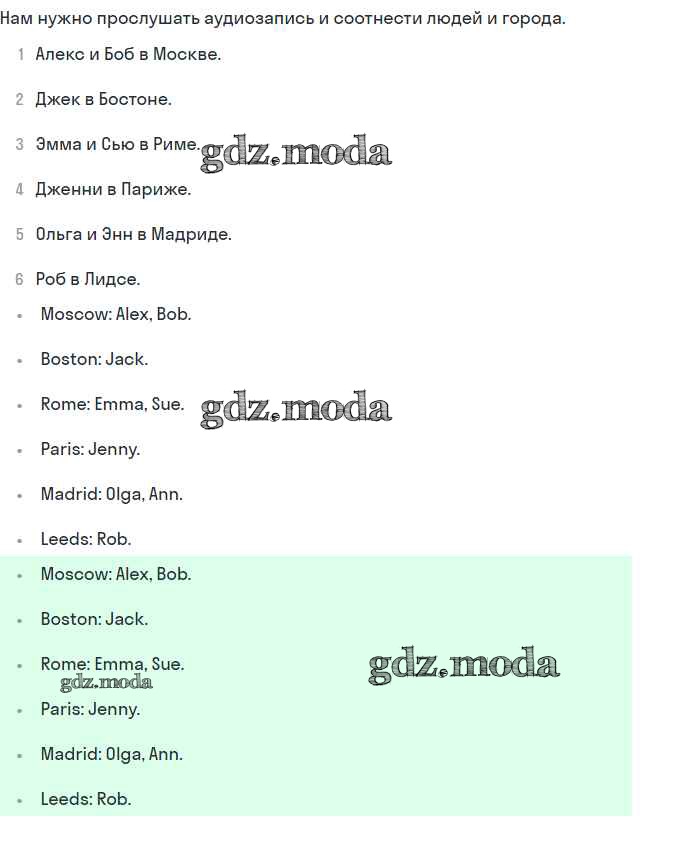 Нам нужно прослушать аудиозапись и соотнести людей и города.

1 Алекс и Боб в Москве.

2 Джек в Бостоне.

3 Эмма и Сью в Риме.

4 Дженни в Париже.

5 Ольга и Энн в Мадриде.

6 Роб в Лидсе.

• Moscow: Alex, Bob.

• Boston: Jack.

• Rome: Emma, Sue.

• Paris: Jenny.

• Madrid: Olga, Ann.

• Leeds: Rob.

• Moscow: Alex, Bob.

• Boston: Jack.

• Rome: Emma, Sue.

• Paris: Jenny.

• Madrid: Olga, Ann.

• Leeds: Rob.

gdz.moda